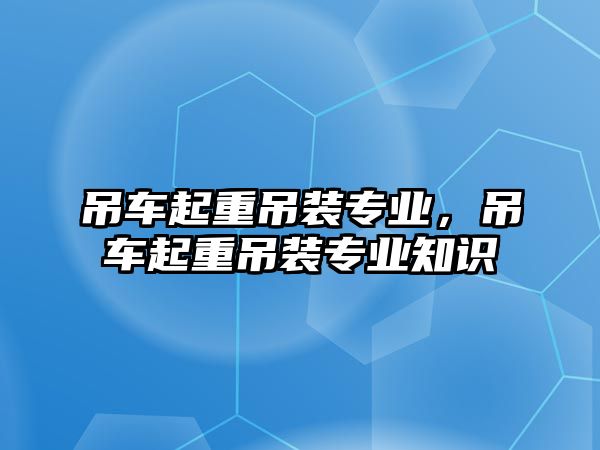 吊车起重吊装专业，吊车起重吊装专业知识